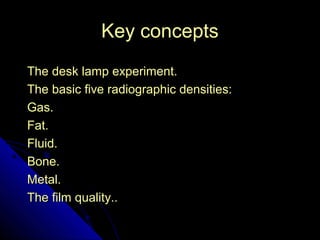 Key concepts

The desk lamp experiment.
The basic five radiographic densities:
Gas.
Fat.
Fluid.
Bone.
Metal.
The film quality..